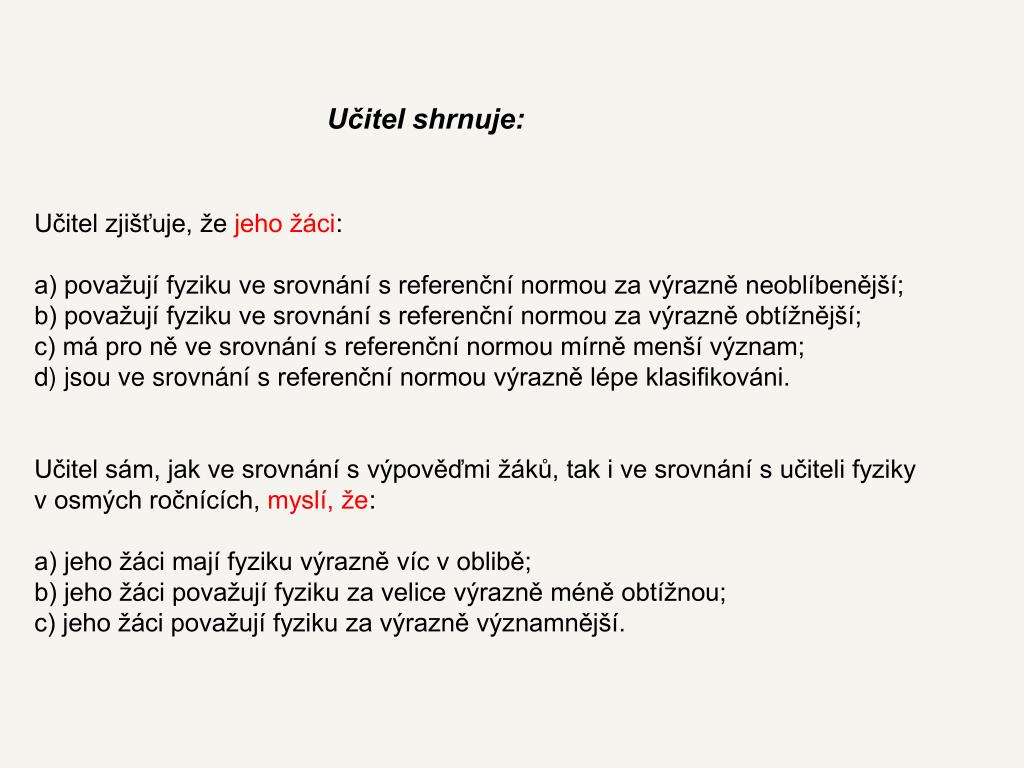 Učitel shrnuje:

Učitel zjišťuje, že jeho žáci:

a) považují fyziku ve srovnání s referenční normou za výrazně neoblíbenější;
b) považují fyziku ve srovnání s referenční normou za výrazně obtížnější;
c) má pro ně ve srovnání s referenční normou mírně menší význam;
d) jsou ve srovnání s referenční normou výrazně lépe klasifikováni.

Učitel sám, jak ve srovnání s výpověďmi žáků, tak i ve srovnání s učiteli fyziky v osmých ročnících, myslí, že:

a) jeho žáci mají fyziku výrazně víc v oblibě;
b) jeho žáci považují fyziku za velice výrazně méně obtížnou;
c) jeho žáci považují fyziku za výrazně významnější.